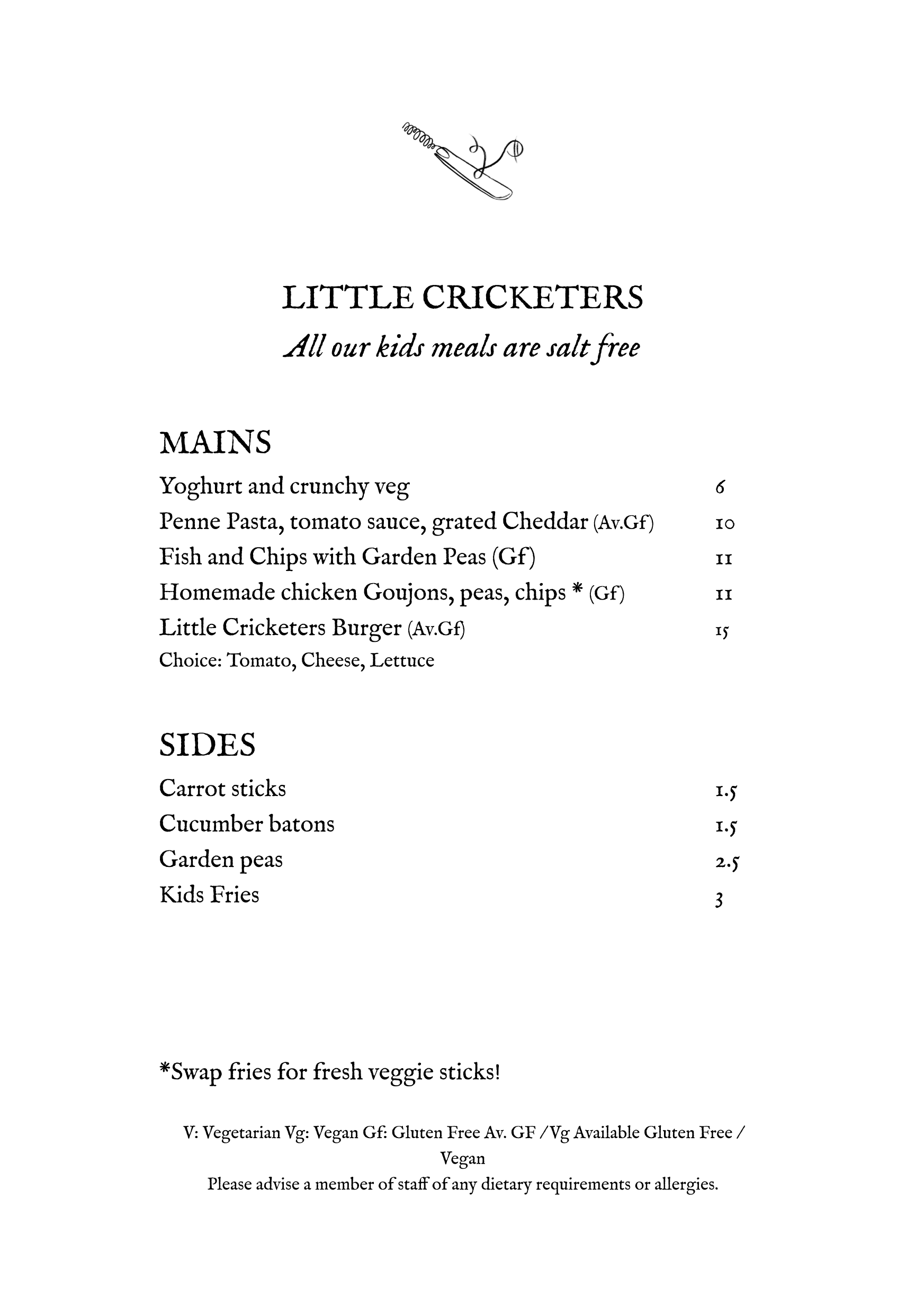 LITTLE CRICKETERS
All our kids meals are salt free

MAINS
Yoghurt and crunchy veg 6
Penne Pasta, tomato sauce, grated Cheddar (Av.Gf) 10
Fish and Chips with Garden Peas (Gf) 11
Homemade chicken Goujons, peas, chips * (Gf) 11
Little Cricketers Burger (Av.Gf) 15
Choice: Tomato, Cheese, Lettuce

SIDES
Carrot sticks 1.5
Cucumber batons 1.5
Garden peas 2.5
Kids Fries 3

*Swap fries for fresh veggie sticks!

V: Vegetarian Vg: Vegan Gf: Gluten Free Av. GF / Vg Available Gluten Free / Vegan
Please advise a member of staff of any dietary requirements or allergies.